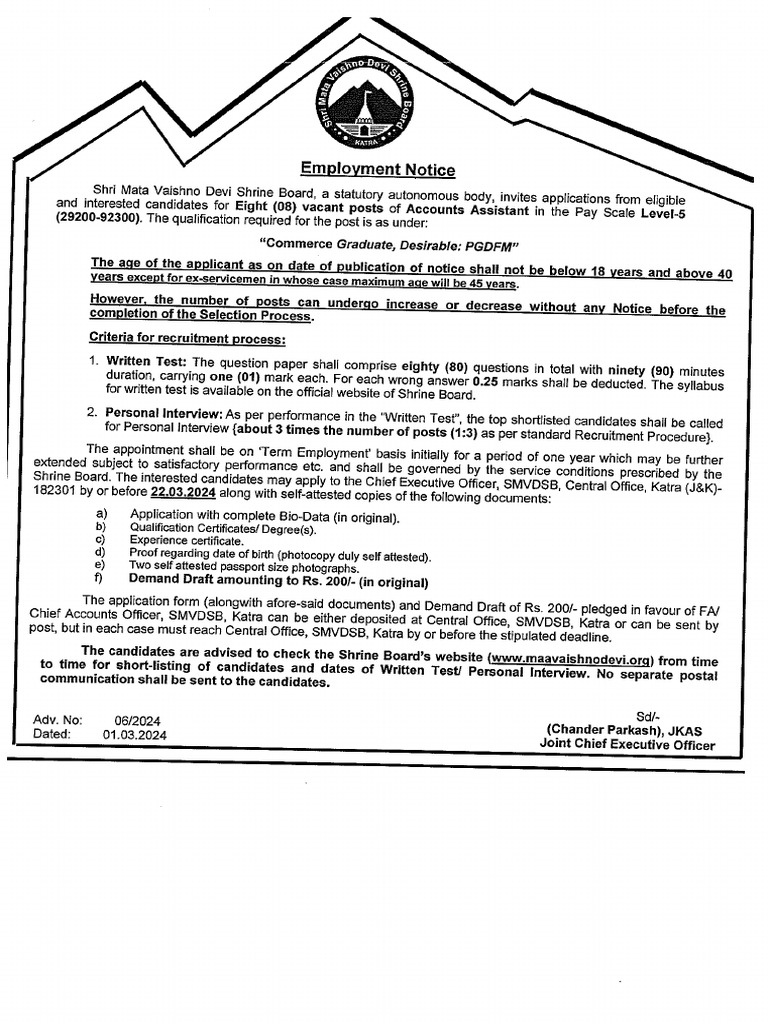 Shri Mata Vaishno Devi Shrine Board
KATRA

Employment Notice

Shri Mata Vaishno Devi Shrine Board, a statutory autonomous body, invites applications from eligible and interested candidates for Eight (08) vacant posts of Accounts Assistant in the Pay Scale Level-5 (29200-92300). The qualification required for the post is as under:

"Commerce Graduate, Desirable: PGDFM"

The age of the applicant as on date of publication of notice shall not be below 18 years and above 40 years except for ex-servicemen in whose case maximum age will be 45 years.

However, the number of posts can undergo increase or decrease without any Notice before the completion of the Selection Process.

Criteria for recruitment process:

1. Written Test: The question paper shall comprise eighty (80) questions in total with ninety (90) minutes duration, carrying one (01) mark each. For each wrong answer 0.25 marks shall be deducted. The syllabus for written test is available on the official website of Shrine Board.

2. Personal Interview: As per performance in the "Written Test", the top shortlisted candidates shall be called for Personal Interview {about 3 times the number of posts (1:3) as per standard Recruitment Procedure}.

The appointment shall be on 'Term Employment' basis initially for a period of one year which may be further extended subject to satisfactory performance etc. and shall be governed by the service conditions prescribed by the Shrine Board. The interested candidates may apply to the Chief Executive Officer, SMVDSB, Central Office, Katra (J&K)-182301 by or before 22.03.2024 along with self-attested copies of the following documents:

a) Application with complete Bio-Data (in original).
b) Qualification Certificates/ Degree(s).
c) Experience certificate.
d) Proof regarding date of birth (photocopy duly self attested).
e) Two self attested passport size photographs.
f) Demand Draft amounting to Rs. 200/- (in original)

The application form (alongwith afore-said documents) and Demand Draft of Rs. 200/- pledged in favour of FA/ Chief Accounts Officer, SMVDSB, Katra can be either deposited at Central Office, SMVDSB, Katra or can be sent by post, but in each case must reach Central Office, SMVDSB, Katra by or before the stipulated deadline.

The candidates are advised to check the Shrine Board's website (www.maavaishnodevi.org) from time to time for short-listing of candidates and dates of Written Test/ Personal Interview. No separate postal communication shall be sent to the candidates.

Adv. No: 06/2024
Dated: 01.03.2024

Sd/-
(Chander Parkash), JKAS
Joint Chief Executive Officer